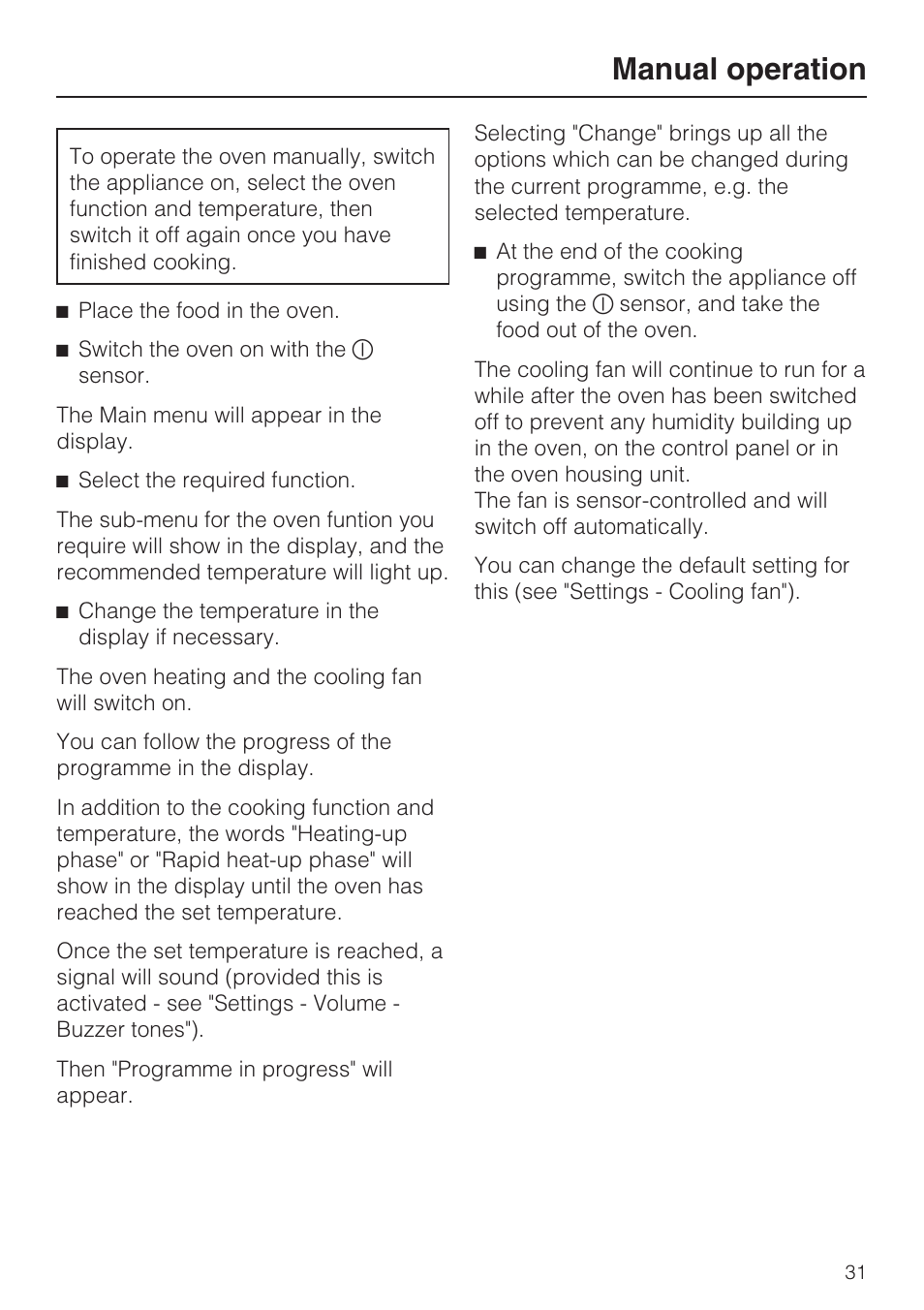 Manual operation

To operate the oven manually, switch the appliance on, select the oven function and temperature, then switch it off again once you have finished cooking.

■ Place the food in the oven.

■ Switch the oven on with the ⓘ sensor.

The Main menu will appear in the display.

■ Select the required function.

The sub-menu for the oven funtion you require will show in the display, and the recommended temperature will light up.

■ Change the temperature in the display if necessary.

The oven heating and the cooling fan will switch on.

You can follow the progress of the programme in the display.

In addition to the cooking function and temperature, the words "Heating-up phase" or "Rapid heat-up phase" will show in the display until the oven has reached the set temperature.

Once the set temperature is reached, a signal will sound (provided this is activated - see "Settings - Volume - Buzzer tones").

Then "Programme in progress" will appear.

Selecting "Change" brings up all the options which can be changed during the current programme, e.g. the selected temperature.

■ At the end of the cooking programme, switch the appliance off using the ⓘ sensor, and take the food out of the oven.

The cooling fan will continue to run for a while after the oven has been switched off to prevent any humidity building up in the oven, on the control panel or in the oven housing unit.
The fan is sensor-controlled and will switch off automatically.

You can change the default setting for this (see "Settings - Cooling fan").

31